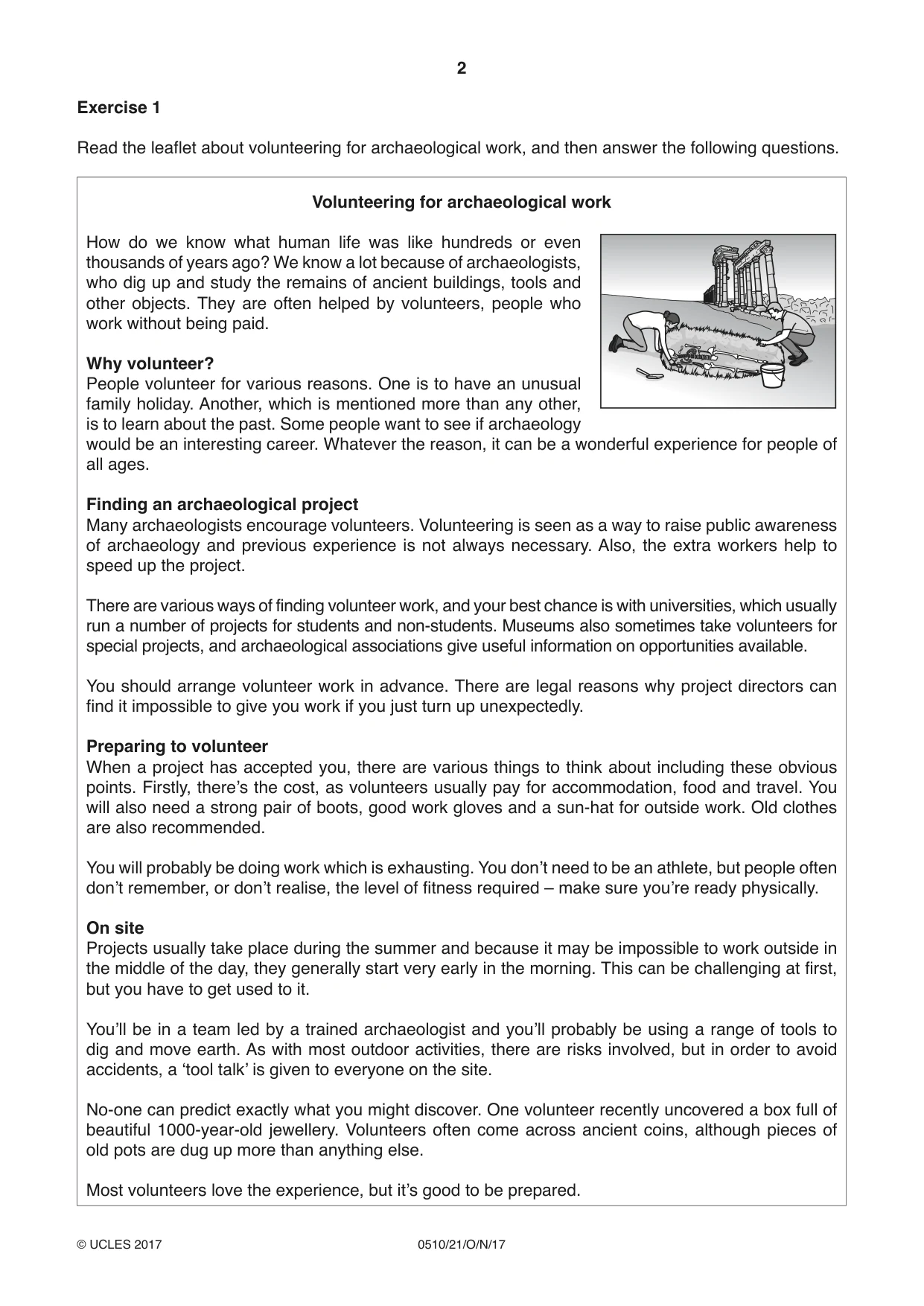 2

Exercise 1

Read the leaflet about volunteering for archaeological work, and then answer the following questions.

Volunteering for archaeological work

How do we know what human life was like hundreds or even thousands of years ago? We know a lot because of archaeologists, who dig up and study the remains of ancient buildings, tools and other objects. They are often helped by volunteers, people who work without being paid.

Why volunteer?
People volunteer for various reasons. One is to have an unusual family holiday. Another, which is mentioned more than any other, is to learn about the past. Some people want to see if archaeology would be an interesting career. Whatever the reason, it can be a wonderful experience for people of all ages.

Finding an archaeological project
Many archaeologists encourage volunteers. Volunteering is seen as a way to raise public awareness of archaeology and previous experience is not always necessary. Also, the extra workers help to speed up the project.

There are various ways of finding volunteer work, and your best chance is with universities, which usually run a number of projects for students and non-students. Museums also sometimes take volunteers for special projects, and archaeological associations give useful information on opportunities available.

You should arrange volunteer work in advance. There are legal reasons why project directors can find it impossible to give you work if you just turn up unexpectedly.

Preparing to volunteer
When a project has accepted you, there are various things to think about including these obvious points. Firstly, there's the cost, as volunteers usually pay for accommodation, food and travel. You will also need a strong pair of boots, good work gloves and a sun-hat for outside work. Old clothes are also recommended.

You will probably be doing work which is exhausting. You don't need to be an athlete, but people often don't remember, or don't realise, the level of fitness required – make sure you're ready physically.

On site
Projects usually take place during the summer and because it may be impossible to work outside in the middle of the day, they generally start very early in the morning. This can be challenging at first, but you have to get used to it.

You'll be in a team led by a trained archaeologist and you'll probably be using a range of tools to dig and move earth. As with most outdoor activities, there are risks involved, but in order to avoid accidents, a 'tool talk' is given to everyone on the site.

No-one can predict exactly what you might discover. One volunteer recently uncovered a box full of beautiful 1000-year-old jewellery. Volunteers often come across ancient coins, although pieces of old pots are dug up more than anything else.

Most volunteers love the experience, but it's good to be prepared.

© UCLES 2017 0510/21/O/N/17